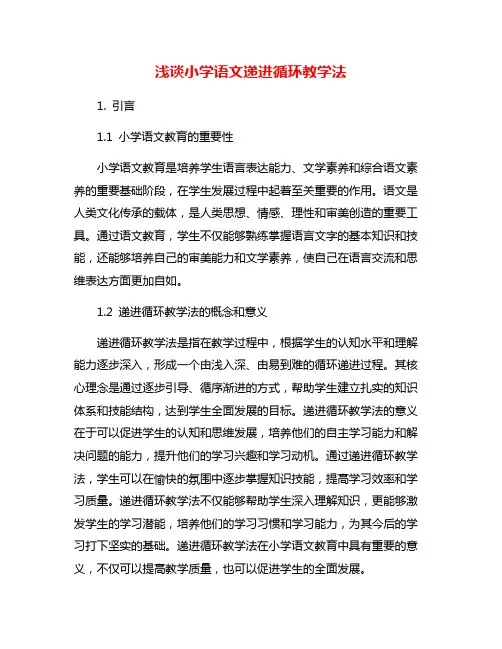 浅谈小学语文递进循环教学法

1. 引言

1.1 小学语文教育的重要性

小学语文教育是培养学生语言表达能力、文学素养和综合语文素养的重要基础阶段，在学生发展过程中起着至关重要的作用。语文是人类文化传承的载体，是人类思想、情感、理性和审美创造的重要工具。通过语文教育，学生不仅能够熟练掌握语言文字的基本知识和技能，还能够培养自己的审美能力和文学素养，使自己在语言交流和思维表达方面更加自如。

1.2 递进循环教学法的概念和意义

递进循环教学法是指在教学过程中，根据学生的认知水平和理解能力逐步深入，形成一个由浅入深、由易到难的循环递进过程。其核心理念是通过逐步引导、循序渐进的方式，帮助学生建立扎实的知识体系和技能结构，达到学生全面发展的目标。递进循环教学法的意义在于可以促进学生的认知和思维发展，培养他们的自主学习能力和解决问题的能力，提升他们的学习兴趣和学习动机。通过递进循环教学法，学生可以在愉快的氛围中逐步掌握知识技能，提高学习效率和学习质量。递进循环教学法不仅能够帮助学生深入理解知识，更能够激发学生的学习潜能，培养他们的学习习惯和学习能力，为其今后的学习打下坚实的基础。递进循环教学法在小学语文教育中具有重要的意义，不仅可以提高教学质量，也可以促进学生的全面发展。